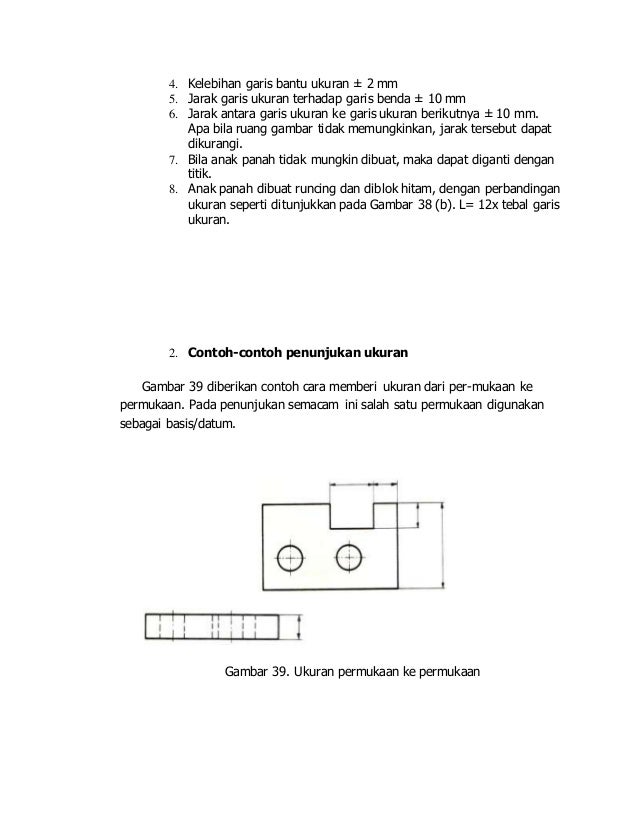 4. Kelebihan garis bantu ukuran ± 2 mm
5. Jarak garis ukuran terhadap garis benda ± 10 mm
6. Jarak antara garis ukuran ke garis ukuran berikutnya ± 10 mm. Apa bila ruang gambar tidak memungkinkan, jarak tersebut dapat dikurangi.
7. Bila anak panah tidak mungkin dibuat, maka dapat diganti dengan titik.
8. Anak panah dibuat runcing dan diblok hitam, dengan perbandingan ukuran seperti ditunjukkan pada Gambar 38 (b). L= 12x tebal garis ukuran.

2. **Contoh-contoh penunjukan ukuran**

Gambar 39 diberikan contoh cara memberi ukuran dari per-mukaan ke permukaan. Pada penunjukan semacam ini salah satu permukaan digunakan sebagai basis/datum.

Gambar 39. Ukuran permukaan ke permukaan